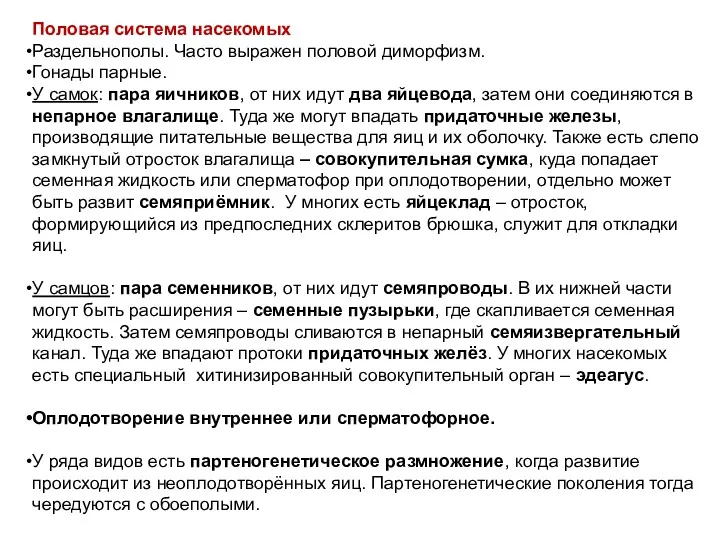 Половая система насекомых
•Раздельнополы. Часто выражен половой диморфизм.
•Гонады парные.
•У самок: пара яичников, от них идут два яйцевода, затем они соединяются в непарное влагалище. Туда же могут впадать придаточные железы, производящие питательные вещества для яиц и их оболочку. Также есть слепо замкнутый отросток влагалища – совокупительная сумка, куда попадает семенная жидкость или сперматофор при оплодотворении, отдельно может быть развит семяприёмник. У многих есть яйцеклад – отросток, формирующийся из предпоследних склеритов брюшка, служит для откладки яиц.

•У самцов: пара семенников, от них идут семяпроводы. В их нижней части могут быть расширения – семенные пузырьки, где скапливается семенная жидкость. Затем семяпроводы сливаются в непарный семяизвергательный канал. Туда же впадают протоки придаточных желёз. У многих насекомых есть специальный хитинизированный совокупительный орган – эдеагус.

•Оплодотворение внутреннее или сперматофорное.

•У ряда видов есть партеногенетическое размножение, когда развитие происходит из неоплодотворённых яиц. Партеногенетические поколения тогда чередуются с обоеполыми.